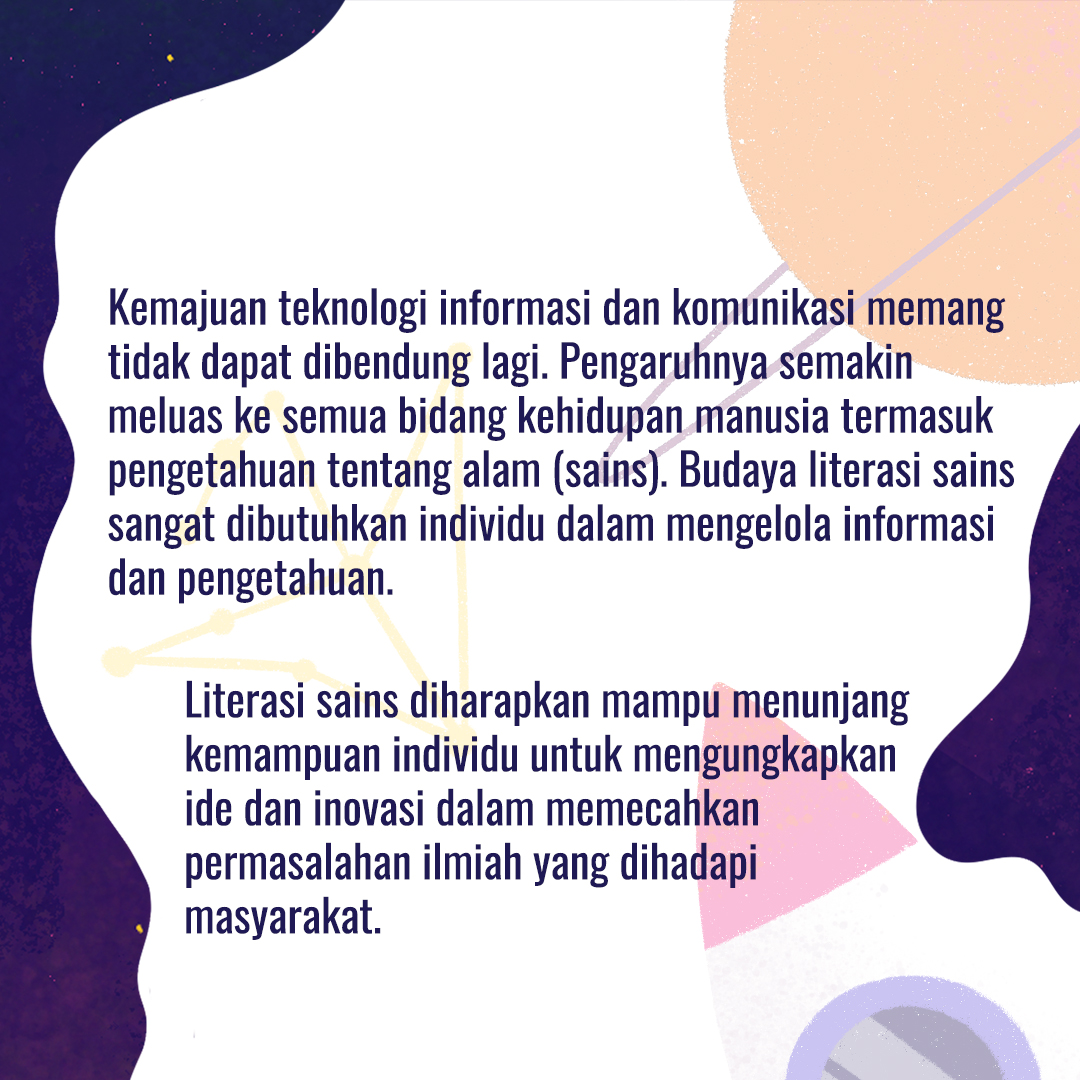 Kemajuan teknologi informasi dan komunikasi memang tidak dapat dibendung lagi. Pengaruhnya semakin meluas ke semua bidang kehidupan manusia termasuk pengetahuan tentang alam (sains). Budaya literasi sains sangat dibutuhkan individu dalam mengelola informasi dan pengetahuan.

Literasi sains diharapkan mampu menunjang kemampuan individu untuk mengungkapkan ide dan inovasi dalam memecahkan permasalahan ilmiah yang dihadapi masyarakat.